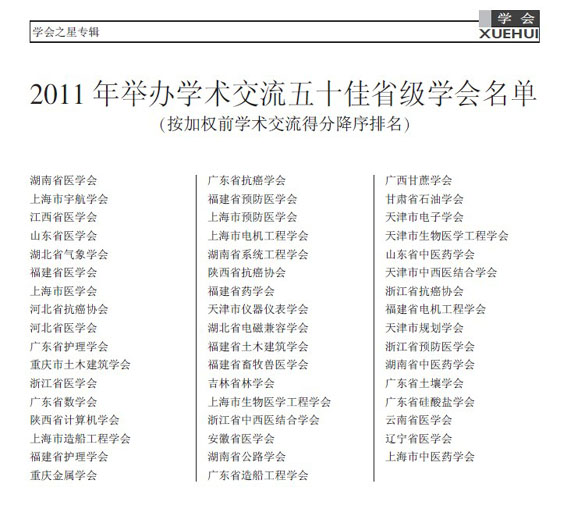 学会之星专辑

学会
XUEHUI

2011 年举办学术交流五十佳省级学会名单
(按加权前学术交流得分降序排名)

湖南省医学会
上海市宇航学会
江西省医学会
山东省医学会
湖北省气象学会
福建省医学会
上海市医学会
河北省抗癌协会
河北省医学会
广东省护理学会
重庆市土木建筑学会
浙江省医学会
广东省数学会
陕西省计算机学会
上海市造船工程学会
福建省护理学会
重庆金属学会

广东省抗癌学会
福建省预防医学会
上海市预防医学会
上海市电机工程学会
湖南省系统工程学会
陕西省抗癌协会
福建省药学会
天津市仪器仪表学会
湖北省电磁兼容学会
福建省土木建筑学会
福建省畜牧兽医学会
吉林省林学会
上海市生物医学工程学会
浙江省中西医结合学会
安徽省医学会
湖南省公路学会
广东省造船工程学会

广西甘蔗学会
甘肃省石油学会
天津市电子学会
天津市生物医学工程学会
山东省中医药学会
天津市中西医结合学会
浙江省抗癌协会
福建省电机工程学会
天津市规划学会
浙江省预防医学会
湖南省中医药学会
广东省土壤学会
广东省硅酸盐学会
云南省医学会
辽宁省医学会
上海市中医药学会